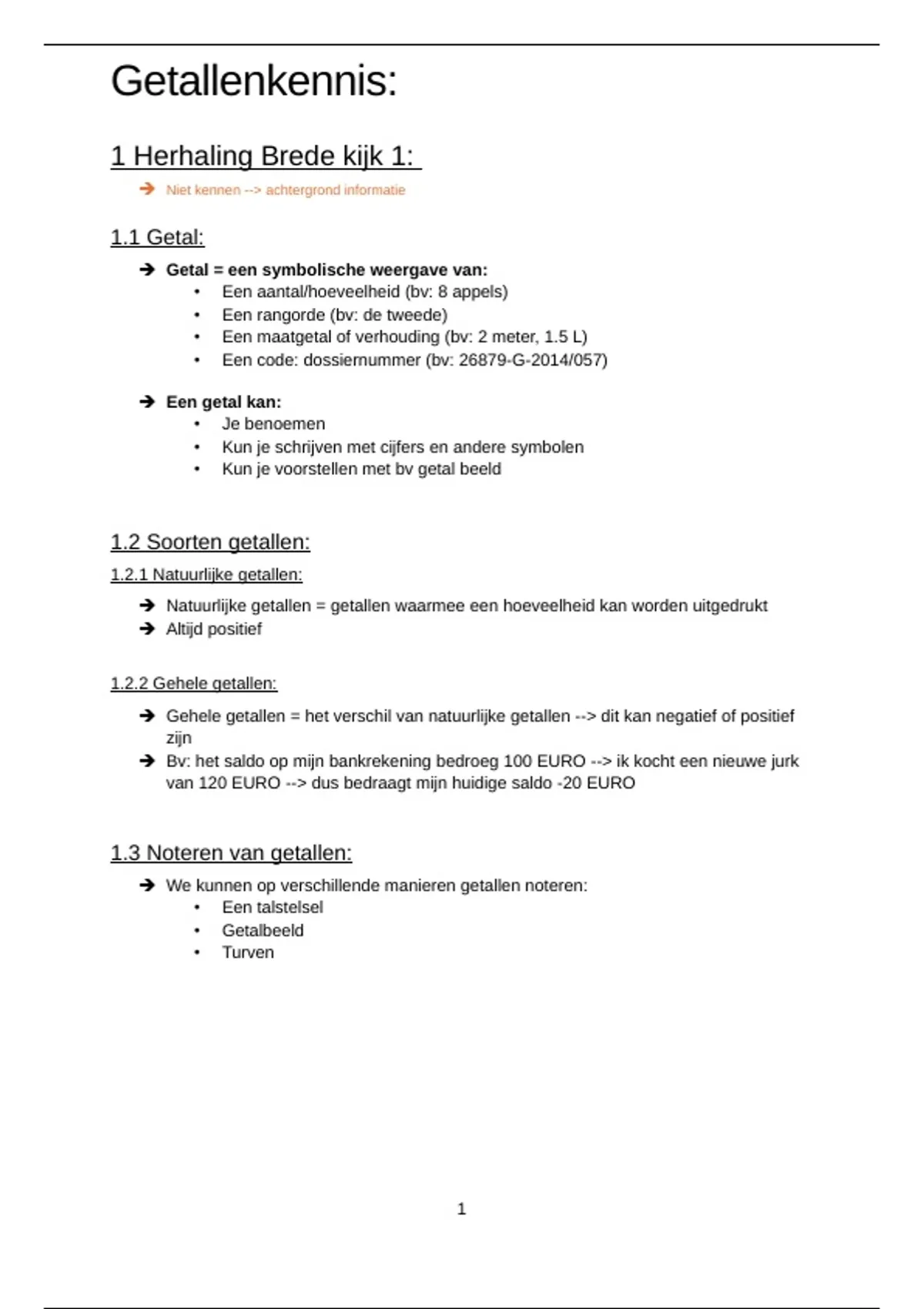 Getallenkennis:

1 Herhaling Brede kijk 1:

➔ Niet kennen --> achtergrond informatie

1.1 Getal:

➔ Getal = een symbolische weergave van:
• Een aantal/hoeveelheid (bv: 8 appels)
• Een rangorde (bv: de tweede)
• Een maatgetal of verhouding (bv: 2 meter, 1.5 L)
• Een code: dossiernummer (bv: 26879-G-2014/057)

➔ Een getal kan:
• Je benoemen
• Kun je schrijven met cijfers en andere symbolen
• Kun je voorstellen met bv getal beeld

1.2 Soorten getallen:

1.2.1 Natuurlijke getallen:

➔ Natuurlijke getallen = getallen waarmee een hoeveelheid kan worden uitgedrukt
➔ Altijd positief

1.2.2 Gehele getallen:

➔ Gehele getallen = het verschil van natuurlijke getallen --> dit kan negatief of positief zijn
➔ Bv: het saldo op mijn bankrekening bedroeg 100 EURO --> ik kocht een nieuwe jurk van 120 EURO --> dus bedraagt mijn huidige saldo -20 EURO

1.3 Noteren van getallen:

➔ We kunnen op verschillende manieren getallen noteren:
• Een talstelsel
• Getalbeeld
• Turven

1